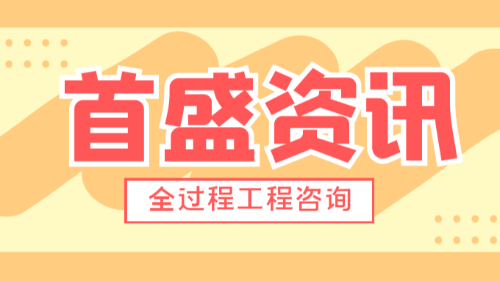 首盛资讯

全过程工程咨询